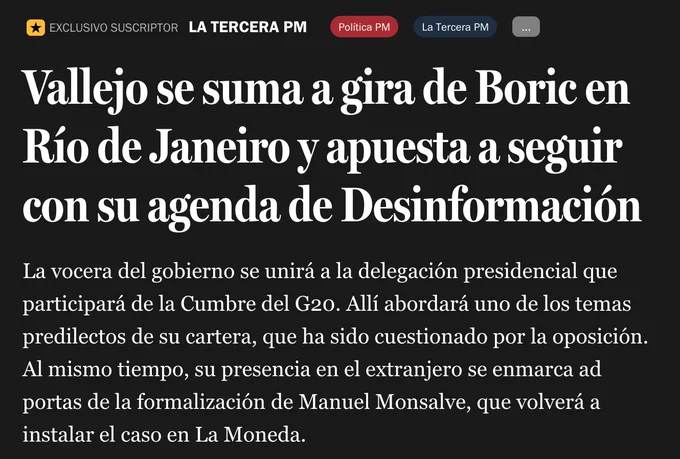 EXCLUSIVO SUSCRIPTOR LA TERCERA PM Política PM La Tercera PM ...

Vallejo se suma a gira de Boric en Río de Janeiro y apuesta a seguir con su agenda de Desinformación

La vocera del gobierno se unirá a la delegación presidencial que participará de la Cumbre del G20. Allí abordará uno de los temas predilectos de su cartera, que ha sido cuestionado por la oposición. Al mismo tiempo, su presencia en el extranjero se enmarca ad portas de la formalización de Manuel Monsalve, que volverá a instalar el caso en La Moneda.